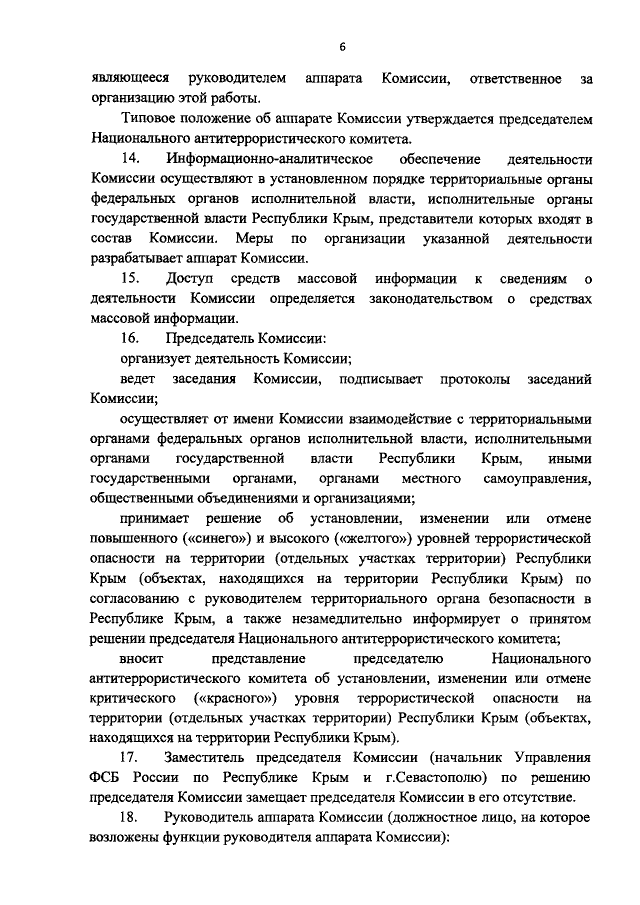 6

являющееся руководителем аппарата Комиссии, ответственное за организацию этой работы.

Типовое положение об аппарате Комиссии утверждается председателем Национального антитеррористического комитета.

14. Информационно-аналитическое обеспечение деятельности Комиссии осуществляют в установленном порядке территориальные органы федеральных органов исполнительной власти, исполнительные органы государственной власти Республики Крым, представители которых входят в состав Комиссии. Меры по организации указанной деятельности разрабатывает аппарат Комиссии.

15. Доступ средств массовой информации к сведениям о деятельности Комиссии определяется законодательством о средствах массовой информации.

16. Председатель Комиссии:

организует деятельность Комиссии;

ведет заседания Комиссии, подписывает протоколы заседаний Комиссии;

осуществляет от имени Комиссии взаимодействие с территориальными органами федеральных органов исполнительной власти, исполнительными органами государственной власти Республики Крым, иными государственными органами, органами местного самоуправления, общественными объединениями и организациями;

принимает решение об установлении, изменении или отмене повышенного («синего») и высокого («желтого») уровней террористической опасности на территории (отдельных участках территории) Республики Крым (объектах, находящихся на территории Республики Крым) по согласованию с руководителем территориального органа безопасности в Республике Крым, а также незамедлительно информирует о принятом решении председателя Национального антитеррористического комитета;

вносит представление председателю Национального антитеррористического комитета об установлении, изменении или отмене критического («красного») уровня террористической опасности на территории (отдельных участках территории) Республики Крым (объектах, находящихся на территории Республики Крым).

17. Заместитель председателя Комиссии (начальник Управления ФСБ России по Республике Крым и г.Севастополю) по решению председателя Комиссии замещает председателя Комиссии в его отсутствие.

18. Руководитель аппарата Комиссии (должностное лицо, на которое возложены функции руководителя аппарата Комиссии):